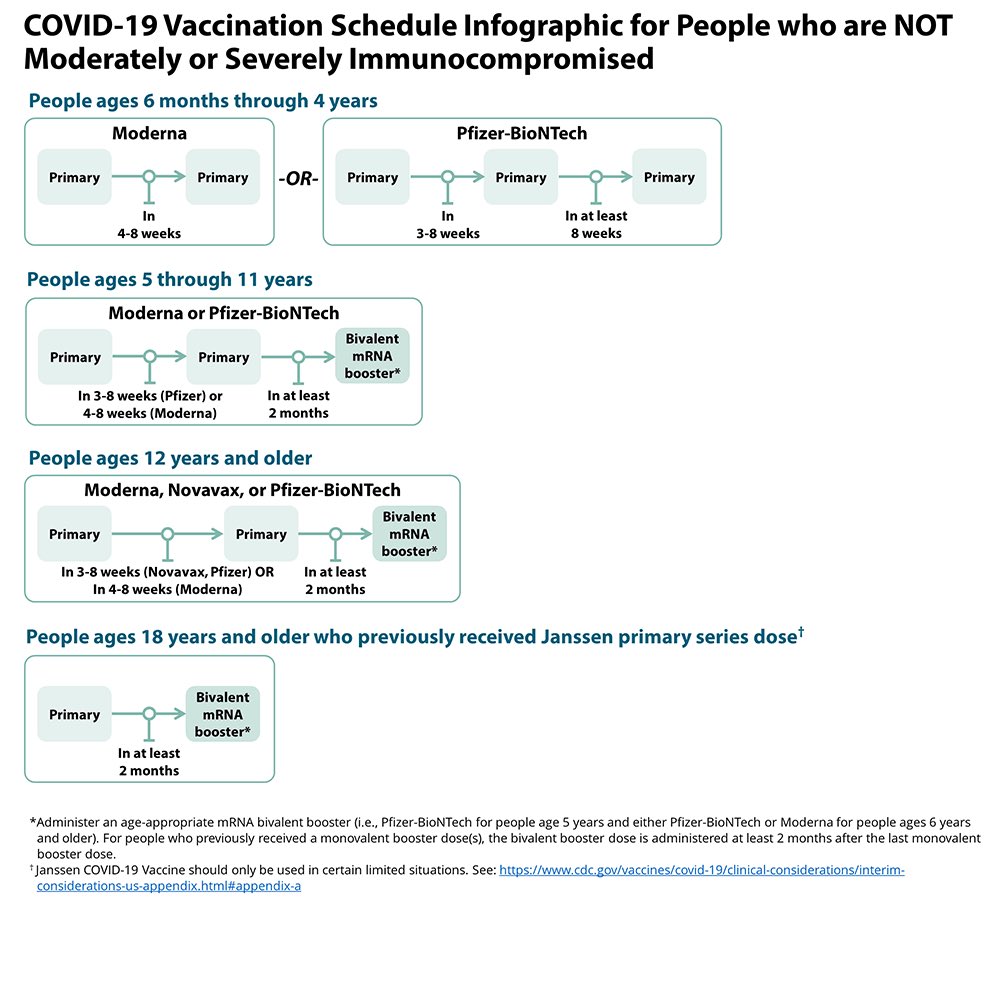 COVID-19 Vaccination Schedule Infographic for People who are NOT Moderately or Severely Immunocompromised

People ages 6 months through 4 years

Moderna

Primary

In 4-8 weeks

Primary

-OR-

Pfizer-BioNTech

Primary

In 3-8 weeks

Primary

In at least 8 weeks

Primary

People ages 5 through 11 years

Moderna or Pfizer-BioNTech

Primary

In 3-8 weeks (Pfizer) or 4-8 weeks (Moderna)

Primary

In at least 2 months

Bivalent mRNA booster*

People ages 12 years and older

Moderna, Novavax, or Pfizer-BioNTech

Primary

In 3-8 weeks (Novavax, Pfizer) OR In 4-8 weeks (Moderna)

Primary

In at least 2 months

Bivalent mRNA booster*

People ages 18 years and older who previously received Janssen primary series dose†

Primary

In at least 2 months

Bivalent mRNA booster*

*Administer an age-appropriate mRNA bivalent booster (i.e., Pfizer-BioNTech for people age 5 years and either Pfizer-BioNTech or Moderna for people ages 6 years and older). For people who previously received a monovalent booster dose(s), the bivalent booster dose is administered at least 2 months after the last monovalent booster dose.

† Janssen COVID-19 Vaccine should only be used in certain limited situations. See: https://www.cdc.gov/vaccines/covid-19/clinical-considerations/interim-considerations-us-appendix.html#appendix-a